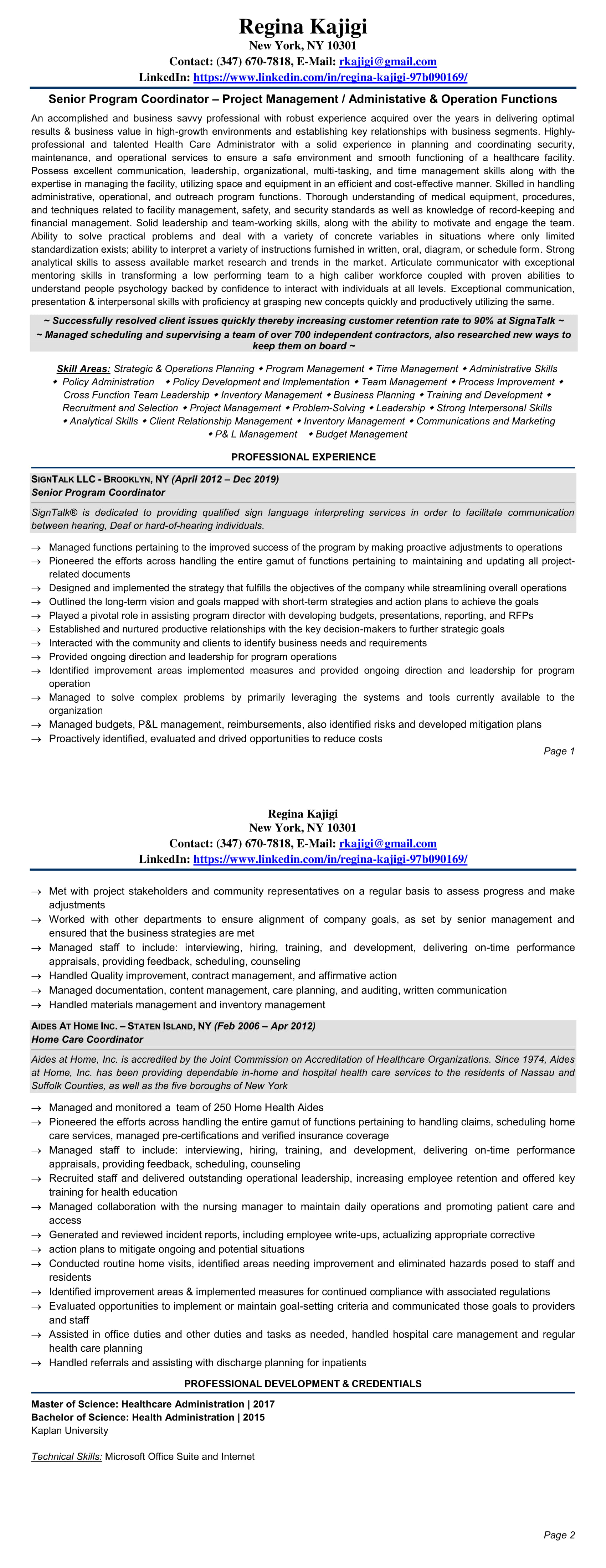 Regina Kajigi
New York, NY 10301
Contact: (347) 670-7818, E-Mail: rkajigi@gmail.com
LinkedIn: https://www.linkedin.com/in/regina-kajigi-97b090169/

Senior Program Coordinator – Project Management / Administative & Operation Functions

An accomplished and business savvy professional with robust experience acquired over the years in delivering optimal results & business value in high-growth environments and establishing key relationships with business segments. Highly-professional and talented Health Care Administrator with a solid experience in planning and coordinating security, maintenance, and operational services to ensure a safe environment and smooth functioning of a healthcare facility. Possess excellent communication, leadership, organizational, multi-tasking, and time management skills along with the expertise in managing the facility, utilizing space and equipment in an efficient and cost-effective manner. Skilled in handling administrative, operational, and outreach program functions. Thorough understanding of medical equipment, procedures, and techniques related to facility management, safety, and security standards as well as knowledge of record-keeping and financial management. Solid leadership and team-working skills, along with the ability to motivate and engage the team. Ability to solve practical problems and deal with a variety of concrete variables in situations where only limited standardization exists; ability to interpret a variety of instructions furnished in written, oral, diagram, or schedule form. Strong analytical skills to assess available market research and trends in the market. Articulate communicator with exceptional mentoring skills in transforming a low performing team to a high caliber workforce coupled with proven abilities to understand people psychology backed by confidence to interact with individuals at all levels. Exceptional communication, presentation & interpersonal skills with proficiency at grasping new concepts quickly and productively utilizing the same.

~ Successfully resolved client issues quickly thereby increasing customer retention rate to 90% at SignaTalk ~
~ Managed scheduling and supervising a team of over 700 independent contractors, also researched new ways to keep them on board ~

Skill Areas: Strategic & Operations Planning ◆ Program Management ◆ Time Management ◆ Administrative Skills ◆ Policy Administration ◆ Policy Development and Implementation ◆ Team Management ◆ Process Improvement ◆ Cross Function Team Leadership ◆ Inventory Management ◆ Business Planning ◆ Training and Development ◆ Recruitment and Selection ◆ Project Management ◆ Problem-Solving ◆ Leadership ◆ Strong Interpersonal Skills ◆ Analytical Skills ◆ Client Relationship Management ◆ Inventory Management ◆ Communications and Marketing ◆ P& L Management ◆ Budget Management

PROFESSIONAL EXPERIENCE

SIGNTALK LLC - BROOKLYN, NY (April 2012 – Dec 2019)
Senior Program Coordinator

SignTalk® is dedicated to providing qualified sign language interpreting services in order to facilitate communication between hearing, Deaf or hard-of-hearing individuals.

→ Managed functions pertaining to the improved success of the program by making proactive adjustments to operations
→ Pioneered the efforts across handling the entire gamut of functions pertaining to maintaining and updating all project-related documents
→ Designed and implemented the strategy that fulfills the objectives of the company while streamlining overall operations
→ Outlined the long-term vision and goals mapped with short-term strategies and action plans to achieve the goals
→ Played a pivotal role in assisting program director with developing budgets, presentations, reporting, and RFPs
→ Established and nurtured productive relationships with the key decision-makers to further strategic goals
→ Interacted with the community and clients to identify business needs and requirements
→ Provided ongoing direction and leadership for program operations
→ Identified improvement areas implemented measures and provided ongoing direction and leadership for program operation
→ Managed to solve complex problems by primarily leveraging the systems and tools currently available to the organization
→ Managed budgets, P&L management, reimbursements, also identified risks and developed mitigation plans
→ Proactively identified, evaluated and drived opportunities to reduce costs

Page 1

Regina Kajigi
New York, NY 10301
Contact: (347) 670-7818, E-Mail: rkajigi@gmail.com
LinkedIn: https://www.linkedin.com/in/regina-kajigi-97b090169/

→ Met with project stakeholders and community representatives on a regular basis to assess progress and make adjustments
→ Worked with other departments to ensure alignment of company goals, as set by senior management and ensured that the business strategies are met
→ Managed staff to include: interviewing, hiring, training, and development, delivering on-time performance appraisals, providing feedback, scheduling, counseling
→ Handled Quality improvement, contract management, and affirmative action
→ Managed documentation, content management, care planning, and auditing, written communication
→ Handled materials management and inventory management

AIDES AT HOME INC. – STATEN ISLAND, NY (Feb 2006 – Apr 2012)
Home Care Coordinator

Aides at Home, Inc. is accredited by the Joint Commission on Accreditation of Healthcare Organizations. Since 1974, Aides at Home, Inc. has been providing dependable in-home and hospital health care services to the residents of Nassau and Suffolk Counties, as well as the five boroughs of New York

→ Managed and monitored a team of 250 Home Health Aides
→ Pioneered the efforts across handling the entire gamut of functions pertaining to handling claims, scheduling home care services, managed pre-certifications and verified insurance coverage
→ Managed staff to include: interviewing, hiring, training, and development, delivering on-time performance appraisals, providing feedback, scheduling, counseling
→ Recruited staff and delivered outstanding operational leadership, increasing employee retention and offered key training for health education
→ Managed collaboration with the nursing manager to maintain daily operations and promoting patient care and access
→ Generated and reviewed incident reports, including employee write-ups, actualizing appropriate corrective
→ action plans to mitigate ongoing and potential situations
→ Conducted routine home visits, identified areas needing improvement and eliminated hazards posed to staff and residents
→ Identified improvement areas & implemented measures for continued compliance with associated regulations
→ Evaluated opportunities to implement or maintain goal-setting criteria and communicated those goals to providers and staff
→ Assisted in office duties and other duties and tasks as needed, handled hospital care management and regular health care planning
→ Handled referrals and assisting with discharge planning for inpatients

PROFESSIONAL DEVELOPMENT & CREDENTIALS

Master of Science: Healthcare Administration | 2017
Bachelor of Science: Health Administration | 2015
Kaplan University

Technical Skills: Microsoft Office Suite and Internet

Page 2